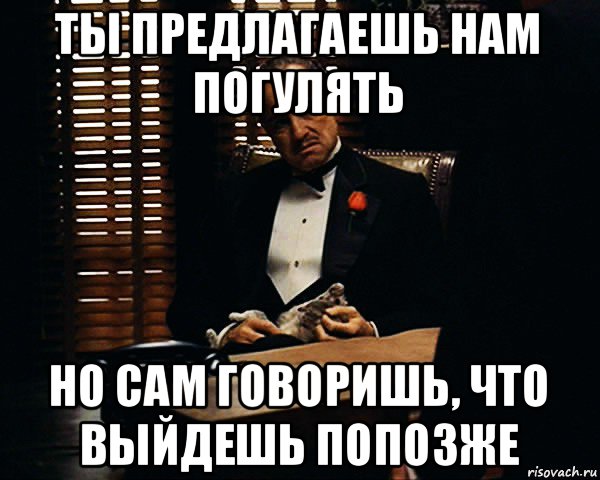 ТЫ ПРЕДЛАГАЕШЬ НАМ ПОГУЛЯТЬ

НО САМ ГОВОРИШЬ, ЧТО ВЫЙДЕШЬ ПОПОЗЖЕ

risovach.ru